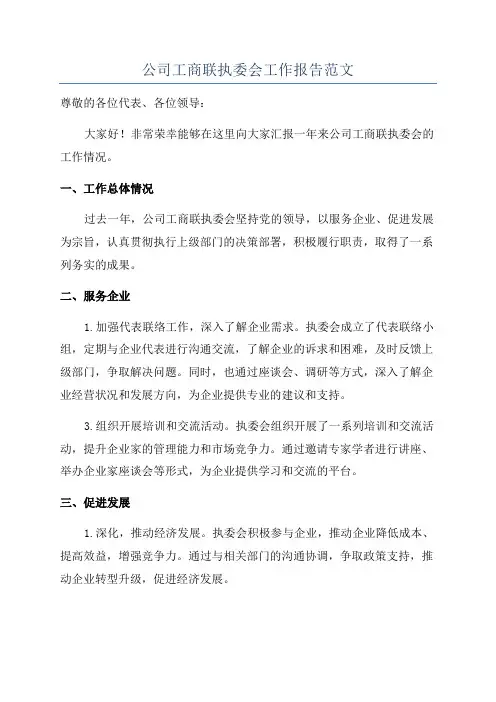 公司工商联执委会工作报告范文

尊敬的各位代表、各位领导：

大家好！非常荣幸能够在这里向大家汇报一年来公司工商联执委会的工作情况。

一、工作总体情况

过去一年，公司工商联执委会坚持党的领导，以服务企业、促进发展为宗旨，认真贯彻执行上级部门的决策部署，积极履行职责，取得了一系列务实的成果。

二、服务企业

1.加强代表联络工作，深入了解企业需求。执委会成立了代表联络小组，定期与企业代表进行沟通交流，了解企业的诉求和困难，及时反馈上级部门，争取解决问题。同时，也通过座谈会、调研等方式，深入了解企业经营状况和发展方向，为企业提供专业的建议和支持。

3.组织开展培训和交流活动。执委会组织开展了一系列培训和交流活动，提升企业家的管理能力和市场竞争力。通过邀请专家学者进行讲座、举办企业家座谈会等形式，为企业提供学习和交流的平台。

三、促进发展

1.深化，推动经济发展。执委会积极参与企业，推动企业降低成本、提高效益，增强竞争力。通过与相关部门的沟通协调，争取政策支持，推动企业转型升级，促进经济发展。